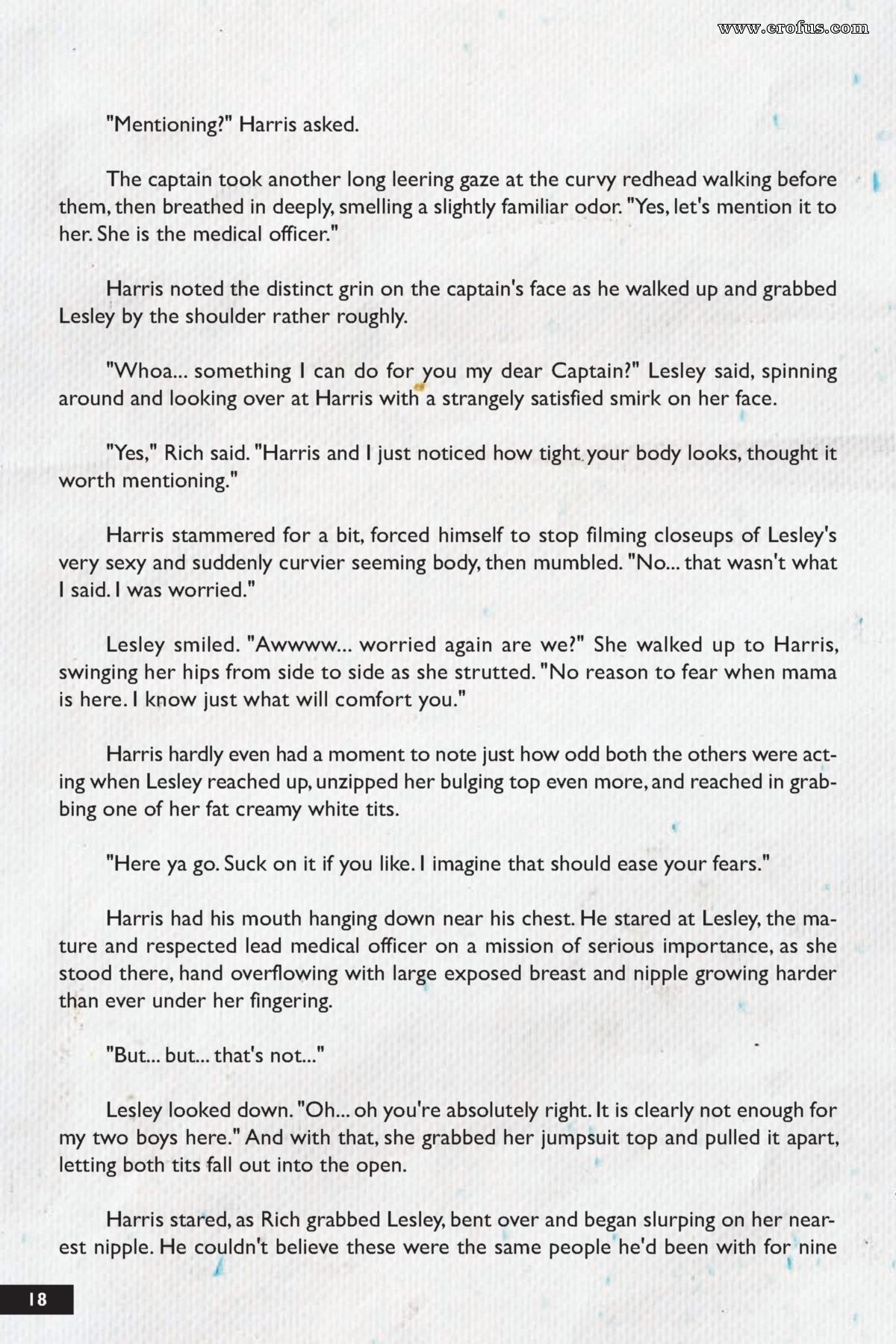 www.erofus.com

"Mentioning?" Harris asked.

The captain took another long leering gaze at the curvy redhead walking before them, then breathed in deeply, smelling a slightly familiar odor. "Yes, let's mention it to her. She is the medical officer."

Harris noted the distinct grin on the captain's face as he walked up and grabbed Lesley by the shoulder rather roughly.

"Whoa... something I can do for you my dear Captain?" Lesley said, spinning around and looking over at Harris with a strangely satisfied smirk on her face.

"Yes," Rich said. "Harris and I just noticed how tight your body looks, thought it worth mentioning."

Harris stammered for a bit, forced himself to stop filming closeups of Lesley's very sexy and suddenly curvier seeming body, then mumbled. "No... that wasn't what I said. I was worried."

Lesley smiled. "Awwww... worried again are we?" She walked up to Harris, swinging her hips from side to side as she strutted. "No reason to fear when mama is here. I know just what will comfort you."

Harris hardly even had a moment to note just how odd both the others were acting when Lesley reached up, unzipped her bulging top even more, and reached in grabbing one of her fat creamy white tits.

"Here ya go. Suck on it if you like. I imagine that should ease your fears."

Harris had his mouth hanging down near his chest. He stared at Lesley, the mature and respected lead medical officer on a mission of serious importance, as she stood there, hand overflowing with large exposed breast and nipple growing harder than ever under her fingering.

"But... but... that's not..."

Lesley looked down. "Oh... oh you're absolutely right. It is clearly not enough for my two boys here." And with that, she grabbed her jumpsuit top and pulled it apart, letting both tits fall out into the open.

Harris stared, as Rich grabbed Lesley, bent over and began slurping on her nearest nipple. He couldn't believe these were the same people he'd been with for nine

18